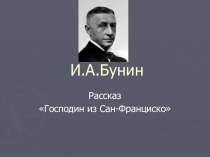 И.А.Бунин

Рассказ
«Господин из Сан-Франциско»